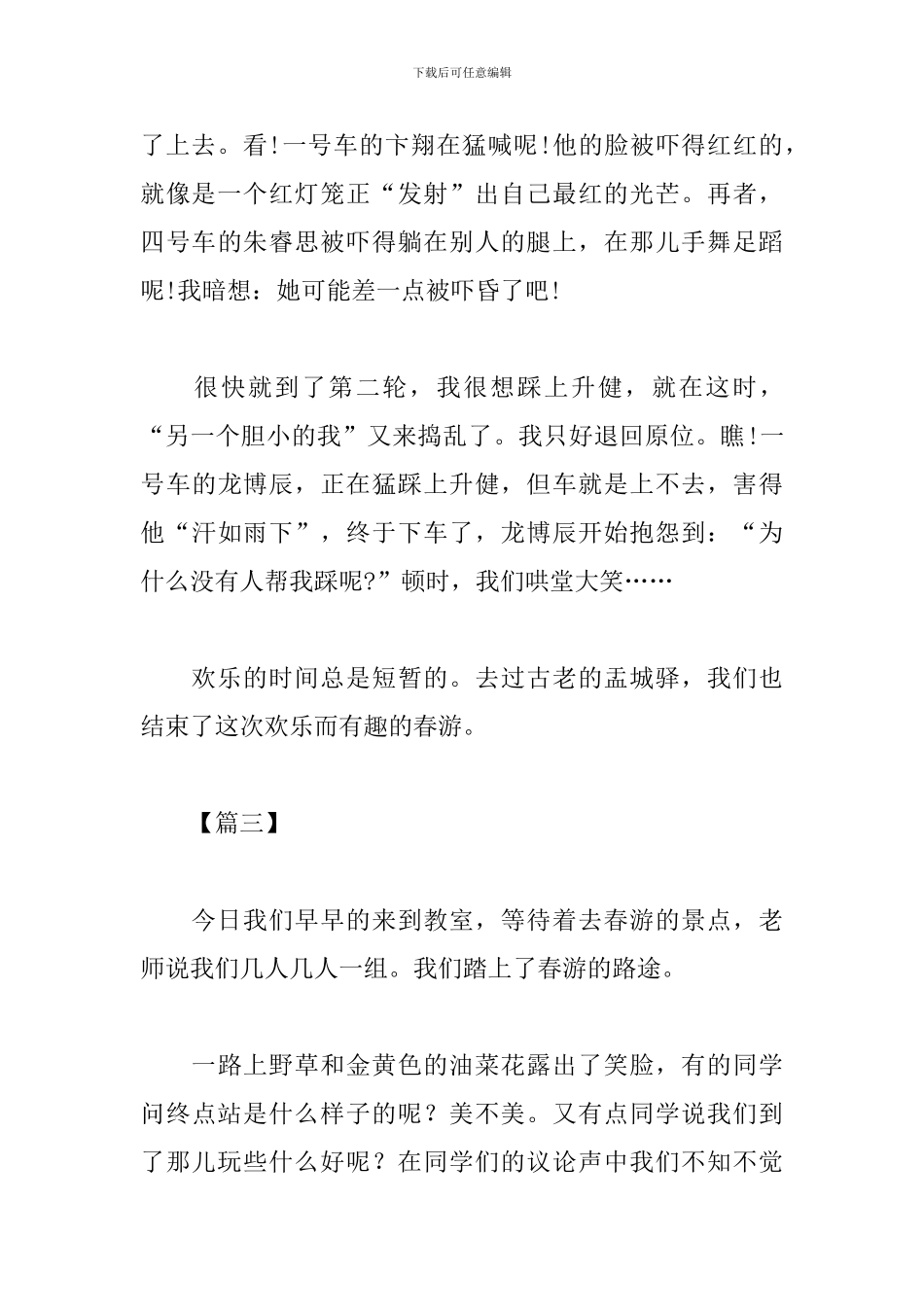 下载后可任意编辑

了上去。看!一号车的卞翔在猛喊呢!他的脸被吓得红红的，就像是一个红灯笼正“发射”出自己最红的光芒。再者，四号车的朱睿思被吓得躺在别人的腿上，在那儿手舞足蹈呢!我暗想：她可能差一点被吓昏了吧!

很快就到了第二轮，我很想踩上升健，就在这时，“另一个胆小的我”又来捣乱了。我只好退回原位。瞧!一号车的龙博辰，正在猛踩上升健，但车就是上不去，害得他“汗如雨下”，终于下车了，龙博辰开始抱怨到：“为什么没有人帮我踩呢?”顿时，我们哄堂大笑……

欢乐的时间总是短暂的。去过古老的盂城驿，我们也结束了这次欢乐而有趣的春游。

【篇三】

今日我们早早的来到教室，等待着去春游的景点，老师说我们几人几人一组。我们踏上了春游的路途。

一路上野草和金黄色的油菜花露出了笑脸，有的同学问终点站是什么样子的呢？美不美。又有点同学说我们到了那儿玩些什么好呢？在同学们的议论声中我们不知不觉